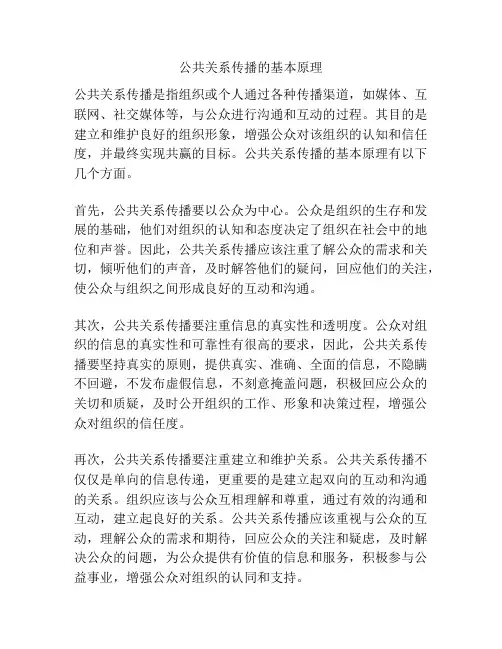 公共关系传播的基本原理

公共关系传播是指组织或个人通过各种传播渠道，如媒体、互联网、社交媒体等，与公众进行沟通和互动的过程。其目的是建立和维护良好的组织形象，增强公众对该组织的认知和信任度，并最终实现共赢的目标。公共关系传播的基本原理有以下几个方面。

首先，公共关系传播要以公众为中心。公众是组织的生存和发展的基础，他们对组织的认知和态度决定了组织在社会中的地位和声誉。因此，公共关系传播应该注重了解公众的需求和关切，倾听他们的声音，及时解答他们的疑问，回应他们的关注，使公众与组织之间形成良好的互动和沟通。

其次，公共关系传播要注重信息的真实性和透明度。公众对组织的信息的真实性和可靠性有很高的要求，因此，公共关系传播要坚持真实的原则，提供真实、准确、全面的信息，不隐瞒不回避，不发布虚假信息，不刻意掩盖问题，积极回应公众的关切和质疑，及时公开组织的工作、形象和决策过程，增强公众对组织的信任度。

再次，公共关系传播要注重建立和维护关系。公共关系传播不仅仅是单向的信息传递，更重要的是建立起双向的互动和沟通的关系。组织应该与公众互相理解和尊重，通过有效的沟通和互动，建立起良好的关系。公共关系传播应该重视与公众的互动，理解公众的需求和期待，回应公众的关注和疑虑，及时解决公众的问题，为公众提供有价值的信息和服务，积极参与公益事业，增强公众对组织的认同和支持。